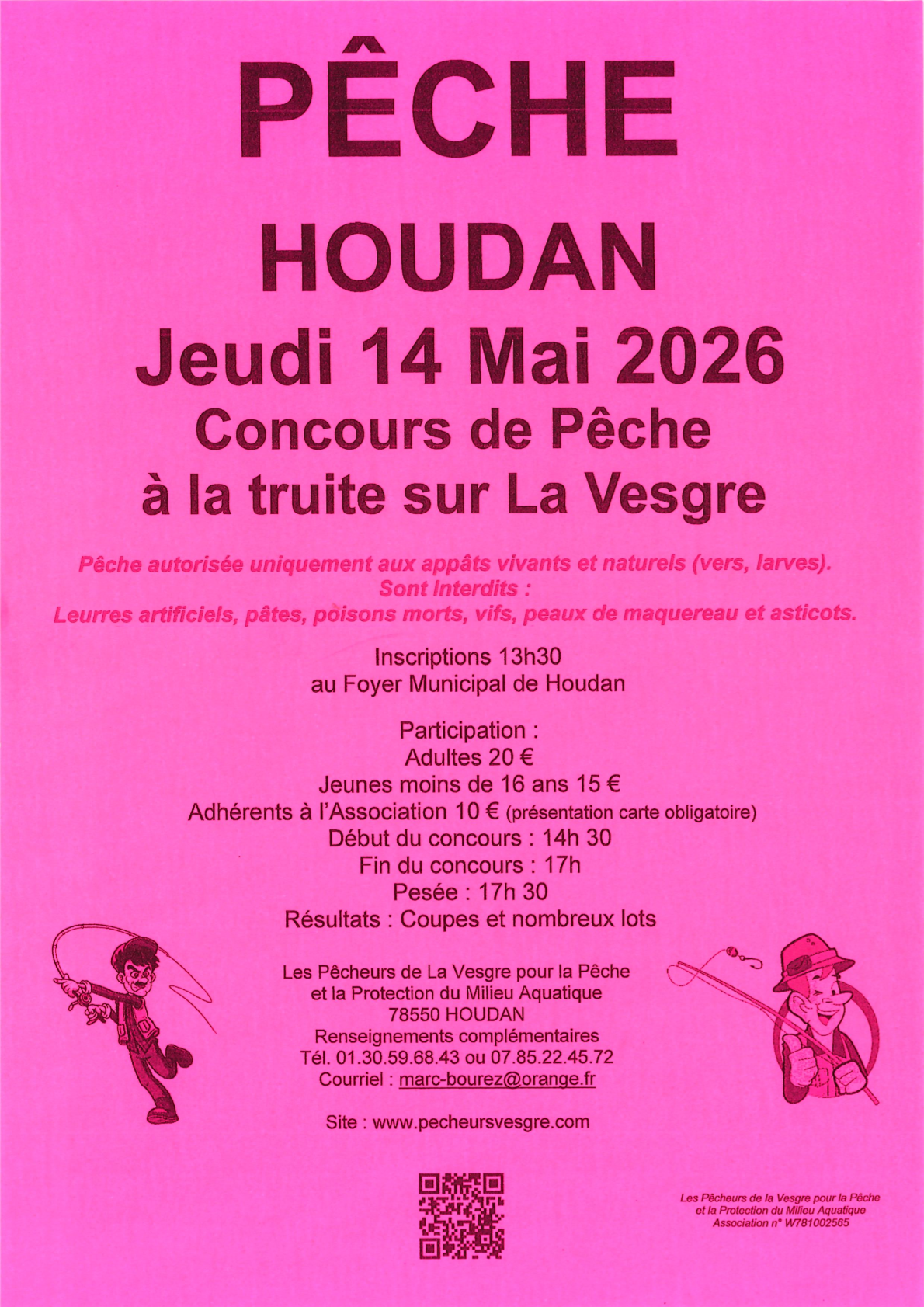 PÊCHE

HOUDAN

Jeudi 14 Mai 2026

Concours de Pêche à la truite sur La Vesgre

Pêche autorisée uniquement aux appâts vivants et naturels (vers, larves). Sont Interdits : Leurres artificiels, pâtes, poisons morts, vifs, peaux de maquereau et asticots.

Inscriptions 13h30
au Foyer Municipal de Houdan

Participation :
Adultes 20 €
Jeunes moins de 16 ans 15 €
Adhérents à l'Association 10 € (présentation carte obligatoire)
Début du concours : 14h 30
Fin du concours : 17h
Pesée : 17h 30
Résultats : Coupes et nombreux lots

Les Pêcheurs de La Vesgre pour la Pêche
et la Protection du Milieu Aquatique
78550 HOUDAN
Renseignements complémentaires
Tél. 01.30.59.68.43 ou 07.85.22.45.72
Courriel : marc-bourez@orange.fr

Site : www.pecheursvesgre.com

Les Pêcheurs de la Vesgre pour la Pêche
et la Protection du Milieu Aquatique
Association n° W781002565